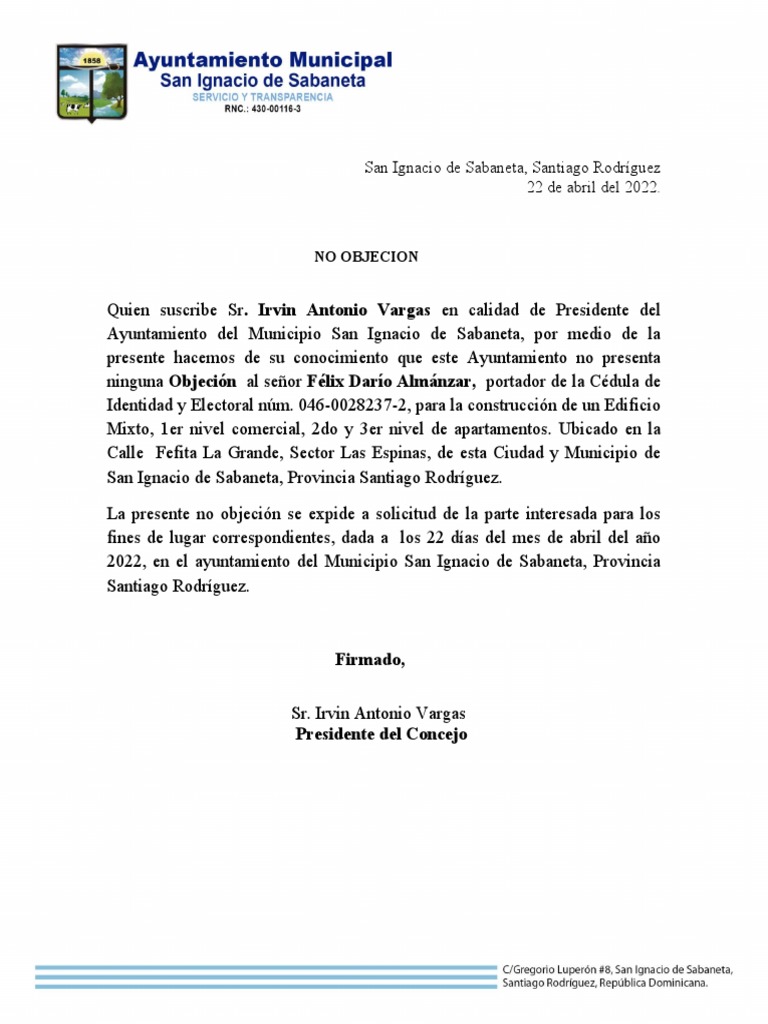 1858

Ayuntamiento Municipal
San Ignacio de Sabaneta
SERVICIO Y TRANSPARENCIA
RNC.: 430-00116-3

San Ignacio de Sabaneta, Santiago Rodríguez
22 de abril del 2022.

NO OBJECION

Quien suscribe Sr. Irvin Antonio Vargas en calidad de Presidente del Ayuntamiento del Municipio San Ignacio de Sabaneta, por medio de la presente hacemos de su conocimiento que este Ayuntamiento no presenta ninguna Objeción al señor Félix Darío Almánzar, portador de la Cédula de Identidad y Electoral núm. 046-0028237-2, para la construcción de un Edificio Mixto, 1er nivel comercial, 2do y 3er nivel de apartamentos. Ubicado en la Calle Fefita La Grande, Sector Las Espinas, de esta Ciudad y Municipio de San Ignacio de Sabaneta, Provincia Santiago Rodríguez.

La presente no objeción se expide a solicitud de la parte interesada para los fines de lugar correspondientes, dada a los 22 días del mes de abril del año 2022, en el ayuntamiento del Municipio San Ignacio de Sabaneta, Provincia Santiago Rodríguez.

Firmado,

Sr. Irvin Antonio Vargas
Presidente del Concejo

C/Gregorio Luperón #8, San Ignacio de Sabaneta, Santiago Rodríguez, República Dominicana.